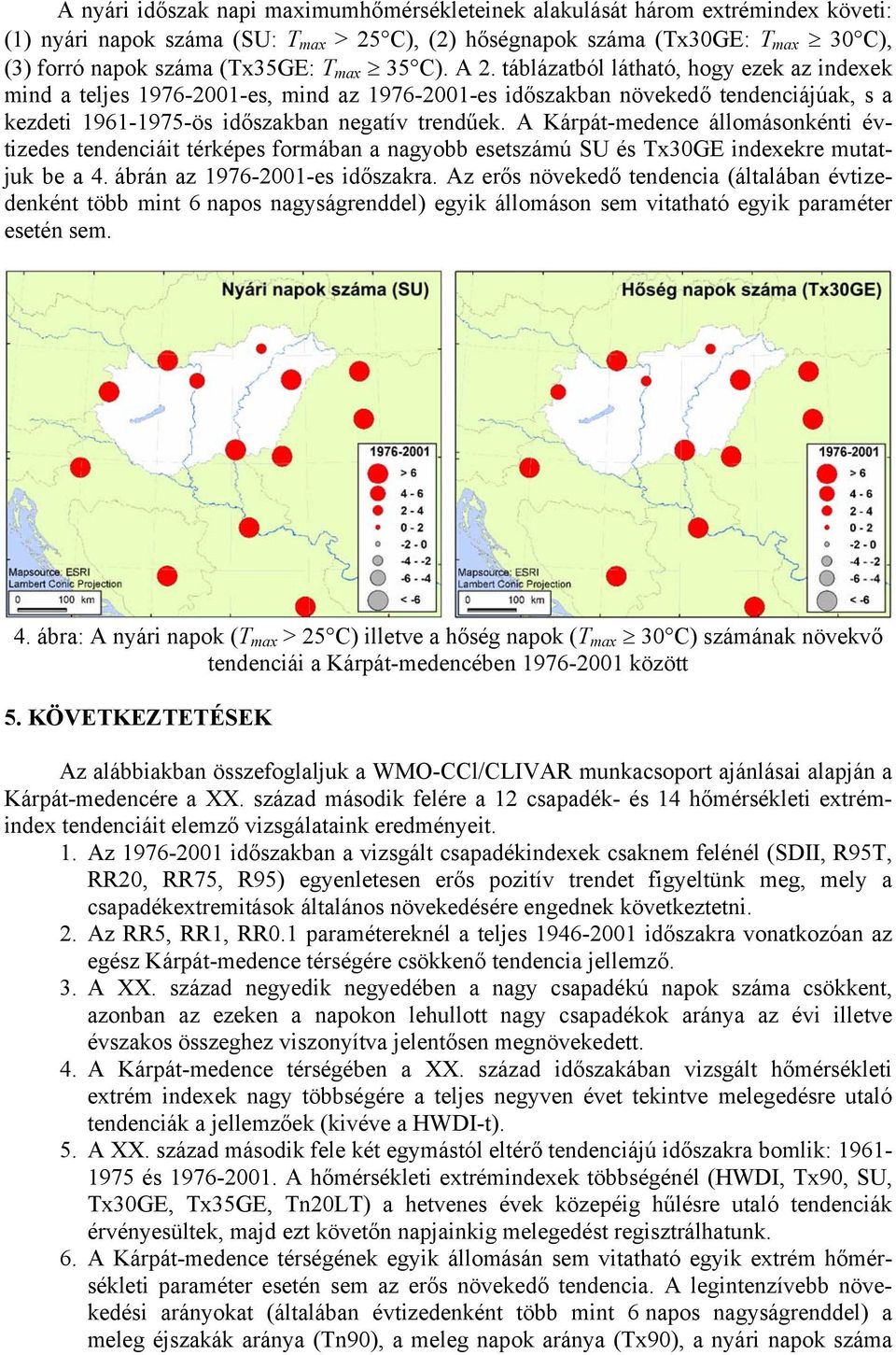 A nyári időszak napi maximumhőmérsékleteinek alakulását három extrémindex követi: (1) nyári napok száma (SU: $T_{max} > 25°C$), (2) hőségnapok száma (Tx30GE: $T_{max} \geq 30°C$), (3) forró napok száma (Tx35GE: $T_{max} \geq 35°C$). A 2. táblázatból látható, hogy ezek az indexek mind a teljes 1976-2001-es, mind az 1976-2001-es időszakban növekedő tendenciájúak, s a kezdeti 1961-1975-ös időszakban negatív trendűek. A Kárpát-medence állomásonkénti évtizedes tendenciáit térképes formában a nagyobb esetszámú SU és Tx30GE indexekre mutatjuk be a 4. ábrán az 1976-2001-es időszakra. Az erős növekedő tendencia (általában évtizedenként több mint 6 napos nagyságrenddel) egyik állomáson sem vitatható egyik paraméter esetén sem.

Nyári napok száma (SU)

1976-2001
> 6
4 - 6
2 - 4
0 - 2
-2 - 0
-4 - -2
-6 - -4
< -6

Mapsource: ESRI
Lambert Conic Projection
0 100 km

Hőség napok száma (Tx30GE)

1976-2001
> 6
4 - 6
2 - 4
0 - 2
-2 - 0
-4 - -2
-6 - -4
< -6

Mapsource: ESRI
Lambert Conic Projection
0 100 km

4. ábra: A nyári napok ($T_{max} > 25°C$) illetve a hőség napok ($T_{max} \geq 30°C$) számának növekvő tendenciái a Kárpát-medencében 1976-2001 között

5. KÖVETKEZTETÉSEK

Az alábbiakban összefoglaljuk a WMO-CCl/CLIVAR munkacsoport ajánlásai alapján a Kárpát-medencére a XX. század második felére a 12 csapadék- és 14 hőmérsékleti extrémindex tendenciáit elemző vizsgálataink eredményeit.

1. Az 1976-2001 időszakban a vizsgált csapadékindexek csaknem felénél (SDII, R95T, RR20, RR75, R95) egyenletesen erős pozitív trendet figyeltünk meg, mely a csapadékextremitások általános növekedésére engednek következtetni.
2. Az RR5, RR1, RR0.1 paramétereknél a teljes 1946-2001 időszakra vonatkozóan az egész Kárpát-medence térségére csökkenő tendencia jellemző.
3. A XX. század negyedik negyedében a nagy csapadékú napok száma csökkent, azonban az ezeken a napokon lehullott nagy csapadékok aránya az évi illetve évszakos összeghez viszonyítva jelentősen megnövekedett.
4. A Kárpát-medence térségében a XX. század időszakában vizsgált hőmérsékleti extrém indexek nagy többségére a teljes negyven évet tekintve melegedésre utaló tendenciák a jellemzőek (kivéve a HWDI-t).
5. A XX. század második fele két egymástól eltérő tendenciájú időszakra bomlik: 1961-1975 és 1976-2001. A hőmérsékleti extrémindexek többségénél (HWDI, Tx90, SU, Tx30GE, Tx35GE, Tn20LT) a hetvenes évek közepéig hűlésre utaló tendenciák érvényesültek, majd ezt követőn napjainkig melegedést regisztrálhatunk.
6. A Kárpát-medence térségének egyik állomásán sem vitatható egyik extrém hőmérsékleti paraméter esetén sem az erős növekedő tendencia. A legintenzívebb növekedési arányokat (általában évtizedenként több mint 6 napos nagyságrenddel) a meleg éjszakák aránya (Tn90), a meleg napok aránya (Tx90), a nyári napok száma